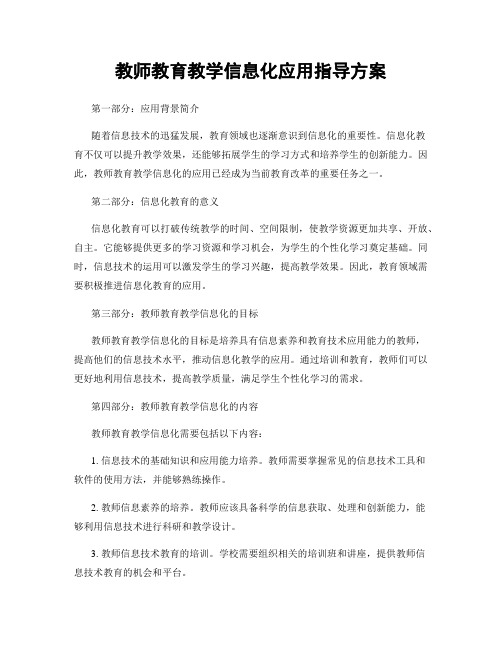 教师教育教学信息化应用指导方案

第一部分：应用背景简介

随着信息技术的迅猛发展，教育领域也逐渐意识到信息化的重要性。信息化教育不仅可以提升教学效果，还能够拓展学生的学习方式和培养学生的创新能力。因此，教师教育教学信息化的应用已经成为当前教育改革的重要任务之一。

第二部分：信息化教育的意义

信息化教育可以打破传统教学的时间、空间限制，使教学资源更加共享、开放、自主。它能够提供更多的学习资源和学习机会，为学生的个性化学习奠定基础。同时，信息技术的运用可以激发学生的学习兴趣，提高教学效果。因此，教育领域需要积极推进信息化教育的应用。

第三部分：教师教育教学信息化的目标

教师教育教学信息化的目标是培养具有信息素养和教育技术应用能力的教师，提高他们的信息技术水平，推动信息化教学的应用。通过培训和教育，教师们可以更好地利用信息技术，提高教学质量，满足学生个性化学习的需求。

第四部分：教师教育教学信息化的内容

教师教育教学信息化需要包括以下内容：

1. 信息技术的基础知识和应用能力培养。教师需要掌握常见的信息技术工具和软件的使用方法，并能够熟练操作。

2. 教师信息素养的培养。教师应该具备科学的信息获取、处理和创新能力，能够利用信息技术进行科研和教学设计。

3. 教师信息技术教育的培训。学校需要组织相关的培训班和讲座，提供教师信息技术教育的机会和平台。